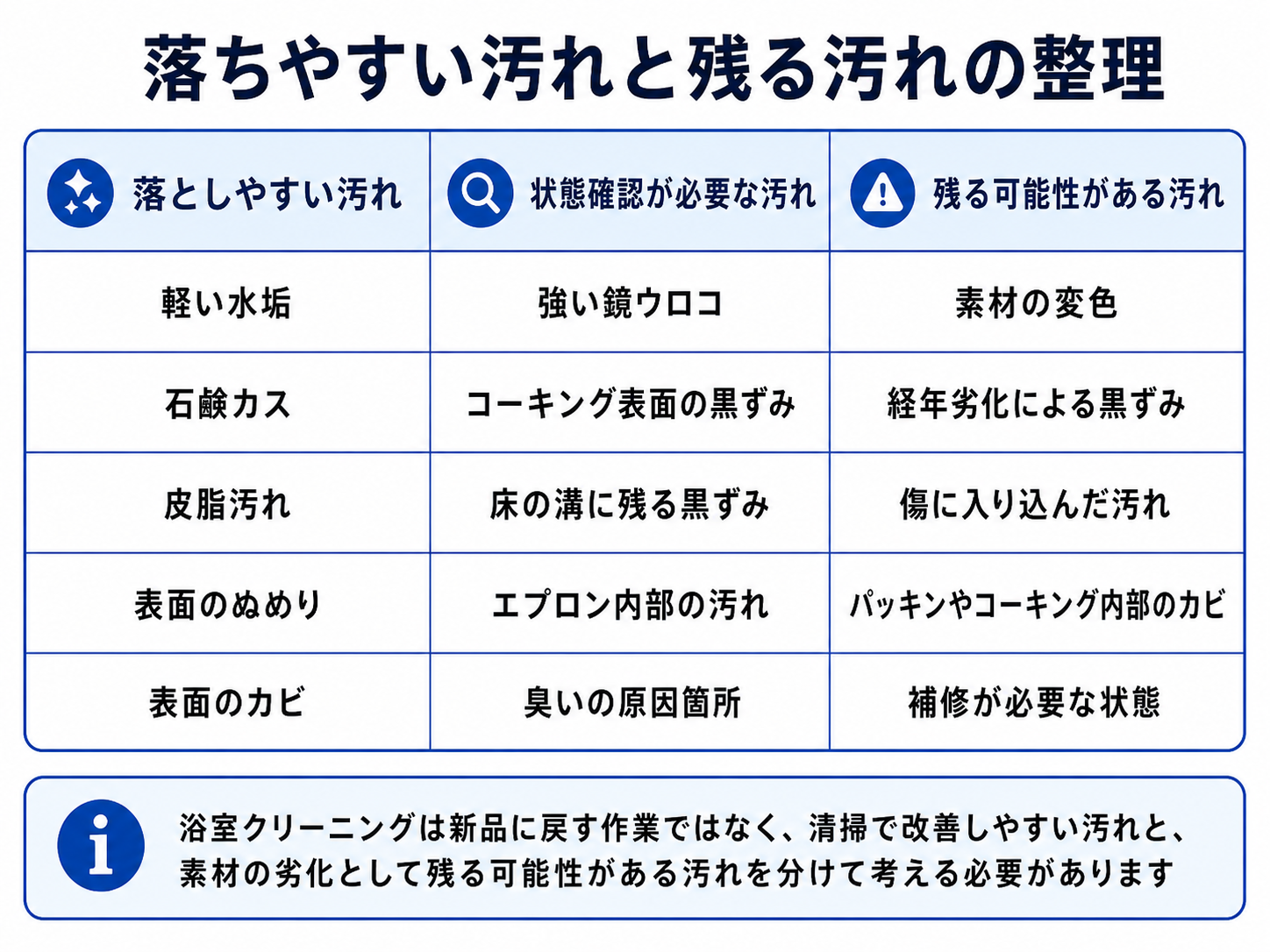 落ちやすい汚れと残る汚れの整理

| 落としやすい汚れ | 状態確認が必要な汚れ | 残る可能性がある汚れ |
|---|---|---|
| 軽い水垢 | 強い鏡ウロコ | 素材の変色 |
| 石鹸カス | コーキング表面の黒ずみ | 経年劣化による黒ずみ |
| 皮脂汚れ | 床の溝に残る黒ずみ | 傷に入り込んだ汚れ |
| 表面のぬめり | エプロン内部の汚れ | パッキンやコーキング内部のカビ |
| 表面のカビ | 臭いの原因箇所 | 補修が必要な状態 |

浴室クリーニングは新品に戻す作業ではなく、清掃で改善しやすい汚れと、素材の劣化として残る可能性がある汚れを分けて考える必要があります